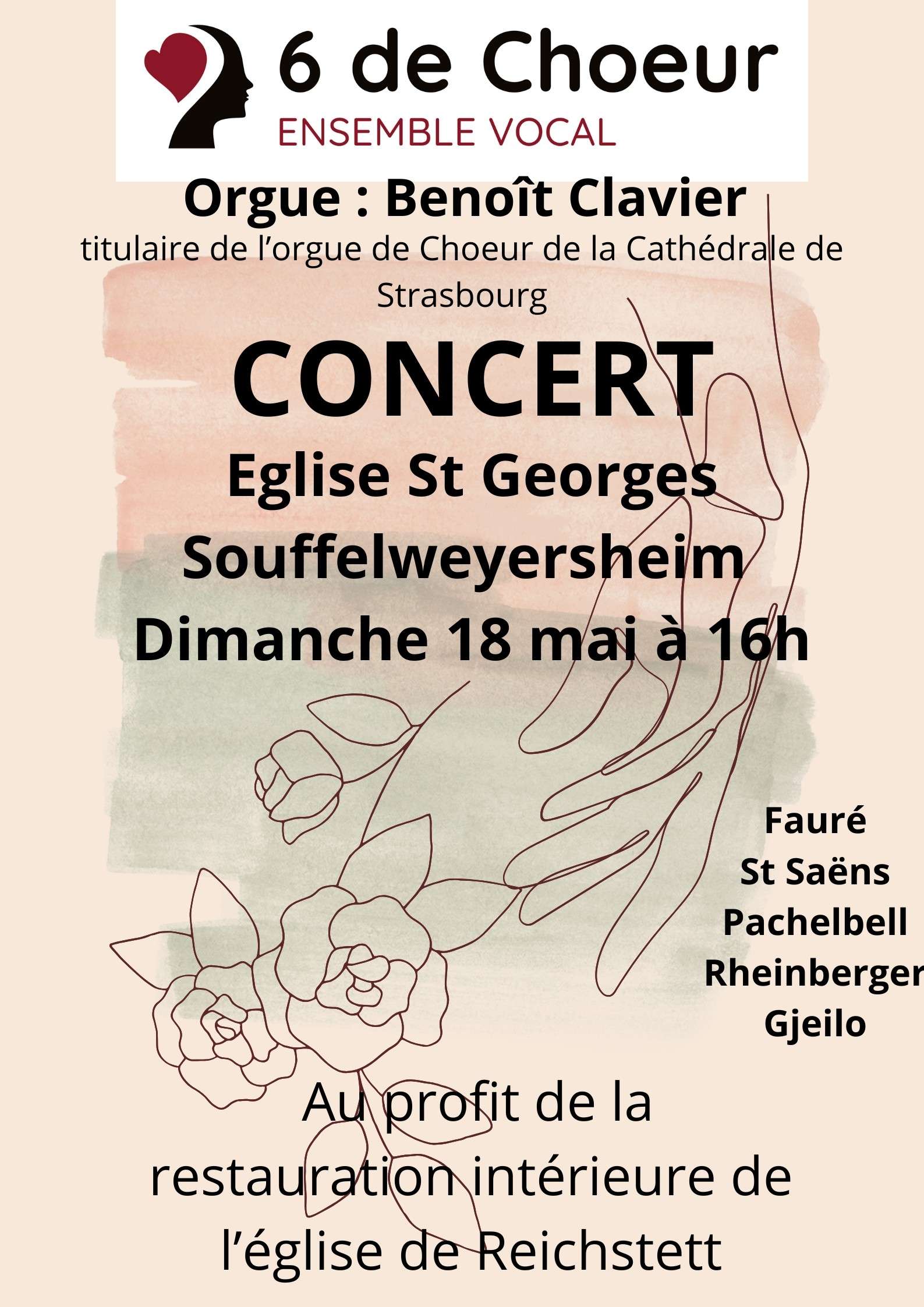 6 de Choeur
ENSEMBLE VOCAL

Orgue : Benoît Clavier
titulaire de l’orgue de Choeur de la Cathédrale de Strasbourg

CONCERT
Eglise St Georges
Souffelweyersheim
Dimanche 18 mai à 16h

Fauré
St Saëns
Pachelbell
Rheinberger
Gjeilo

Au profit de la restauration intérieure de l’église de Reichstett